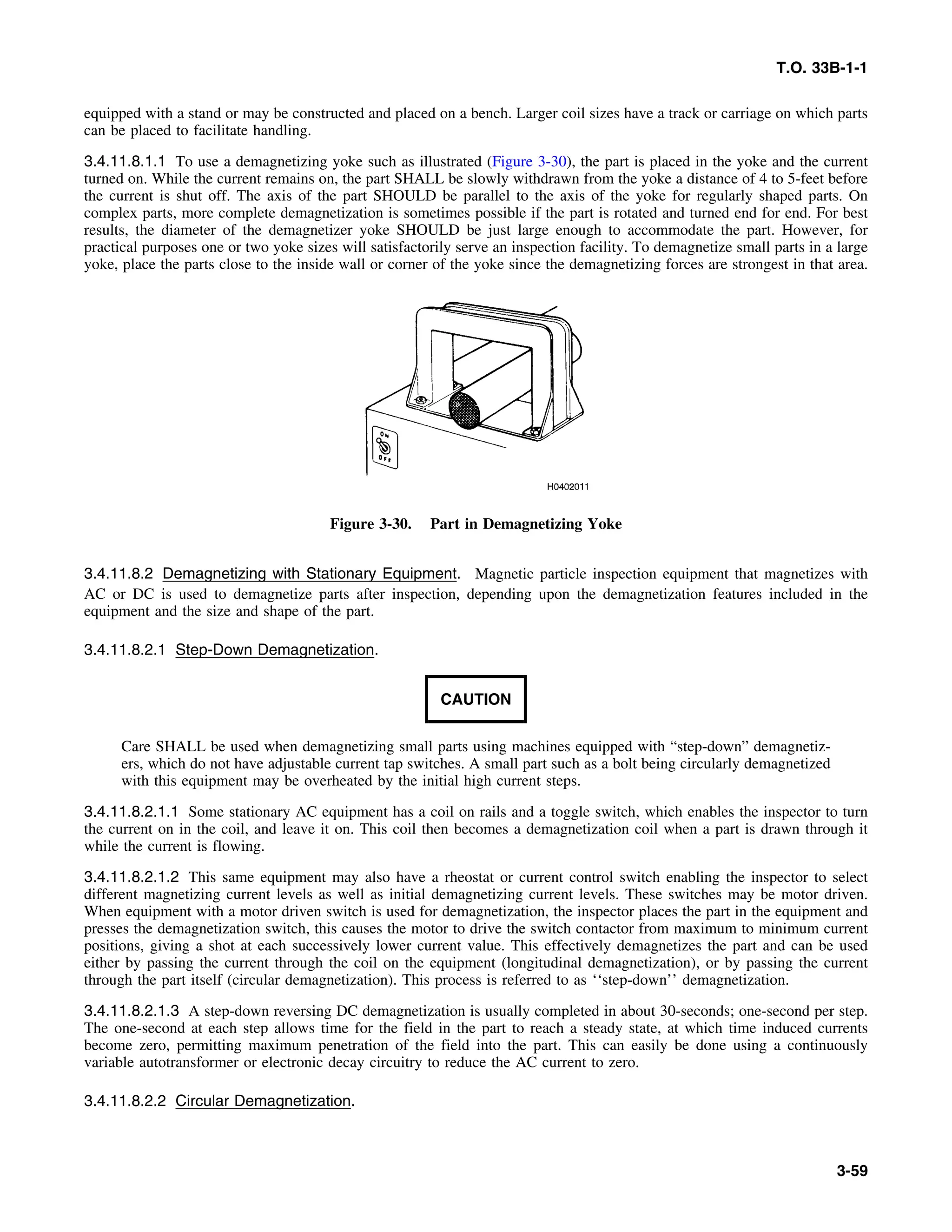 T.O. 33B-1-1

equipped with a stand or may be constructed and placed on a bench. Larger coil sizes have a track or carriage on which parts can be placed to facilitate handling.

3.4.11.8.1.1 To use a demagnetizing yoke such as illustrated (Figure 3-30), the part is placed in the yoke and the current turned on. While the current remains on, the part SHALL be slowly withdrawn from the yoke a distance of 4 to 5-feet before the current is shut off. The axis of the part SHOULD be parallel to the axis of the yoke for regularly shaped parts. On complex parts, more complete demagnetization is sometimes possible if the part is rotated and turned end for end. For best results, the diameter of the demagnetizer yoke SHOULD be just large enough to accommodate the part. However, for practical purposes one or two yoke sizes will satisfactorily serve an inspection facility. To demagnetize small parts in a large yoke, place the parts close to the inside wall or corner of the yoke since the demagnetizing forces are strongest in that area.

ON
OFF

H0402011

Figure 3-30. Part in Demagnetizing Yoke

3.4.11.8.2 Demagnetizing with Stationary Equipment. Magnetic particle inspection equipment that magnetizes with AC or DC is used to demagnetize parts after inspection, depending upon the demagnetization features included in the equipment and the size and shape of the part.

3.4.11.8.2.1 Step-Down Demagnetization.

CAUTION

Care SHALL be used when demagnetizing small parts using machines equipped with “step-down” demagnetizers, which do not have adjustable current tap switches. A small part such as a bolt being circularly demagnetized with this equipment may be overheated by the initial high current steps.

3.4.11.8.2.1.1 Some stationary AC equipment has a coil on rails and a toggle switch, which enables the inspector to turn the current on in the coil, and leave it on. This coil then becomes a demagnetization coil when a part is drawn through it while the current is flowing.

3.4.11.8.2.1.2 This same equipment may also have a rheostat or current control switch enabling the inspector to select different magnetizing current levels as well as initial demagnetizing current levels. These switches may be motor driven. When equipment with a motor driven switch is used for demagnetization, the inspector places the part in the equipment and presses the demagnetization switch, this causes the motor to drive the switch contactor from maximum to minimum current positions, giving a shot at each successively lower current value. This effectively demagnetizes the part and can be used either by passing the current through the coil on the equipment (longitudinal demagnetization), or by passing the current through the part itself (circular demagnetization). This process is referred to as ‘‘step-down’’ demagnetization.

3.4.11.8.2.1.3 A step-down reversing DC demagnetization is usually completed in about 30-seconds; one-second per step. The one-second at each step allows time for the field in the part to reach a steady state, at which time induced currents become zero, permitting maximum penetration of the field into the part. This can easily be done using a continuously variable autotransformer or electronic decay circuitry to reduce the AC current to zero.

3.4.11.8.2.2 Circular Demagnetization.

3-59